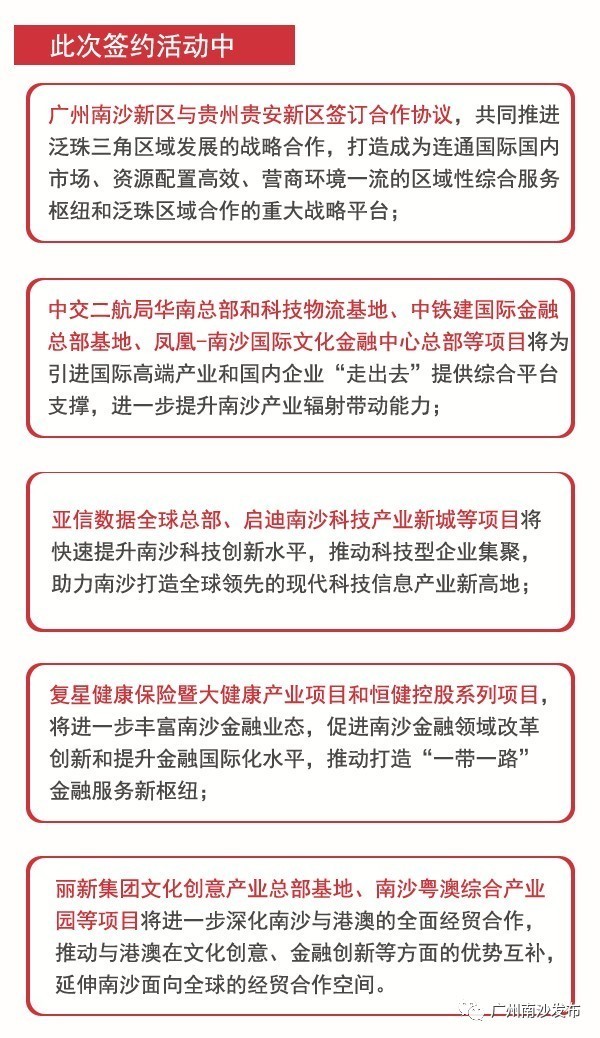 此次签约活动中

广州南沙新区与贵州贵安新区签订合作协议，共同推进泛珠三角区域发展的战略合作，打造成为连通国际国内市场、资源配置高效、营商环境一流的区域性综合服务枢纽和泛珠区域合作的重大战略平台；

中交二航局华南总部和科技物流基地、中铁建国际金融总部基地、凤凰-南沙国际文化金融中心总部等项目将为引进国际高端产业和国内企业“走出去”提供综合平台支撑，进一步提升南沙产业辐射带动能力；

亚信数据全球总部、启迪南沙科技产业新城等项目将快速提升南沙科技创新水平，推动科技型企业集聚，助力南沙打造全球领先的现代科技信息产业新高地；

复星健康保险暨大健康产业项目和恒健控股系列项目，将进一步丰富南沙金融业态，促进南沙金融领域改革创新和提升金融国际化水平，推动打造“一带一路”金融服务新枢纽；

丽新集团文化创意产业总部基地、南沙粤澳综合产业园等项目将进一步深化南沙与港澳的全面经贸合作，推动与港澳在文化创意、金融创新等方面的优势互补，延伸南沙面向全球的经贸合作空间。

广州南沙发布